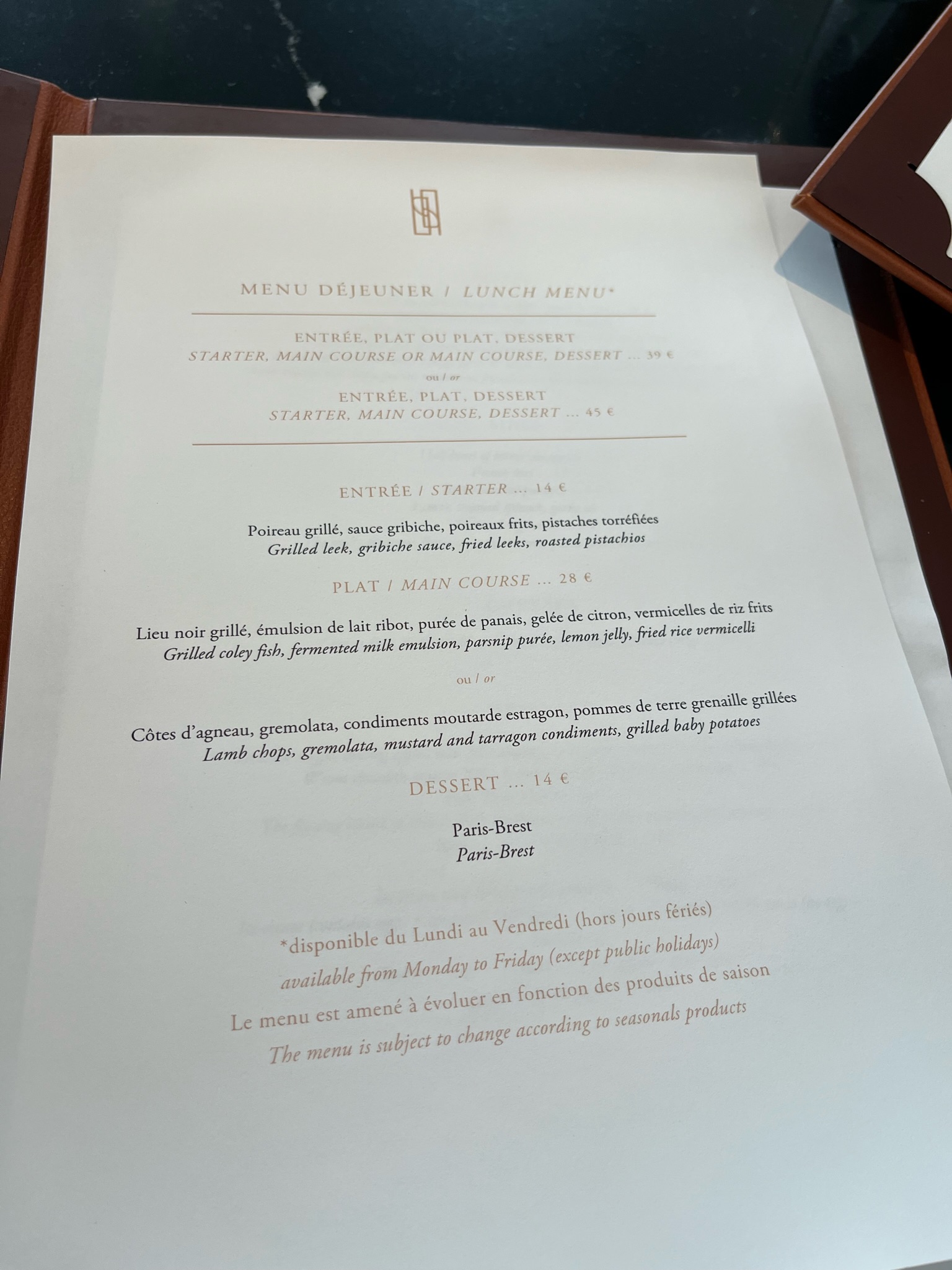 MENU DÉJEUNER / LUNCH MENU*

ENTRÉE, PLAT OU PLAT, DESSERT
STARTER, MAIN COURSE OR MAIN COURSE, DESSERT ... 39 €
ou / or
ENTRÉE, PLAT, DESSERT
STARTER, MAIN COURSE, DESSERT ... 45 €

ENTRÉE / STARTER ... 14 €

Poireau grillé, sauce gribiche, poireaux frits, pistaches torréfiées
Grilled leek, gribiche sauce, fried leeks, roasted pistachios

PLAT / MAIN COURSE ... 28 €

Lieu noir grillé, émulsion de lait ribot, purée de panais, gelée de citron, vermicelles de riz frits
Grilled coley fish, fermented milk emulsion, parsnip purée, lemon jelly, fried rice vermicelli

ou / or

Côtes d'agneau, gremolata, condiments moutarde estragon, pommes de terre grenaille grillées
Lamb chops, gremolata, mustard and tarragon condiments, grilled baby potatoes

DESSERT ... 14 €

Paris-Brest
Paris-Brest

*disponible du Lundi au Vendredi (hors jours fériés)
available from Monday to Friday (except public holidays)
Le menu est amené à évoluer en fonction des produits de saison
The menu is subject to change according to seasonals products